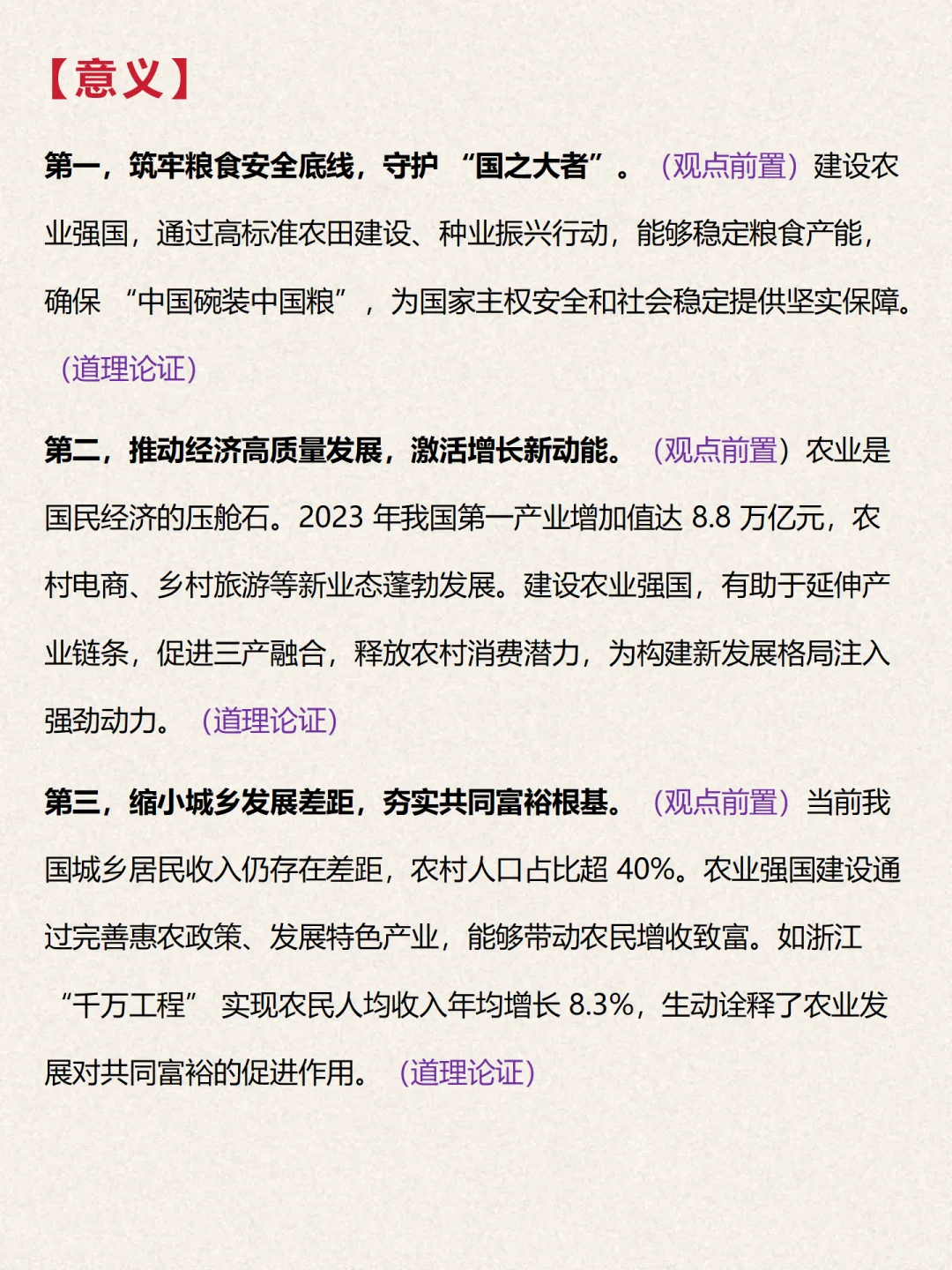 【意义】

第一，筑牢粮食安全底线，守护“国之大者”。（观点前置）建设农业强国，通过高标准农田建设、种业振兴行动，能够稳定粮食产能，确保“中国碗装中国粮”，为国家主权安全和社会稳定提供坚实保障。（道理论证）

第二，推动经济高质量发展，激活增长新动能。（观点前置）农业是国民经济的压舱石。2023 年我国第一产业增加值达 8.8 万亿元，农村电商、乡村旅游等新业态蓬勃发展。建设农业强国，有助于延伸产业链条，促进三产融合，释放农村消费潜力，为构建新发展格局注入强劲动力。（道理论证）

第三，缩小城乡发展差距，夯实共同富裕根基。（观点前置）当前我国城乡居民收入仍存在差距，农村人口占比超 40%。农业强国建设通过完善惠农政策、发展特色产业，能够带动农民增收致富。如浙江“千万工程”实现农民人均收入年均增长 8.3%，生动诠释了农业发展对共同富裕的促进作用。（道理论证）